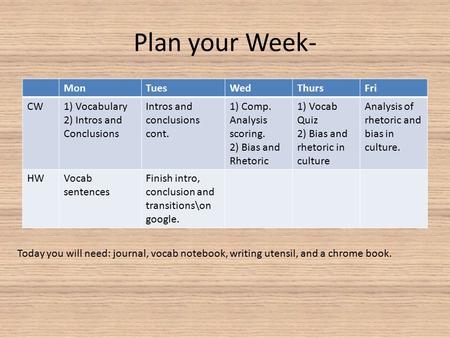 Plan your Week-

| | Mon | Tues | Wed | Thurs | Fri |
|---|---|---|---|---|---|
| CW | 1) Vocabulary 2) Intros and Conclusions | Intros and conclusions cont. | 1) Comp. Analysis scoring. 2) Bias and Rhetoric | 1) Vocab Quiz 2) Bias and rhetoric in culture | Analysis of rhetoric and bias in culture. |
| HW | Vocab sentences | Finish intro, conclusion and transitions\on google. | | | |

Today you will need: journal, vocab notebook, writing utensil, and a chrome book.